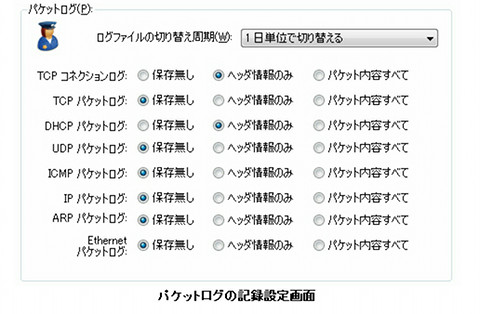 パケットログ(P):

ログファイルの切り替え周期(W): 1 日単位で切り替える

TCP コネクションログ: 保存無し ヘッダ情報のみ パケット内容すべて

TCP パケットログ: 保存無し ヘッダ情報のみ パケット内容すべて

DHCP パケットログ: 保存無し ヘッダ情報のみ パケット内容すべて

UDP パケットログ: 保存無し ヘッダ情報のみ パケット内容すべて

ICMP パケットログ: 保存無し ヘッダ情報のみ パケット内容すべて

IP パケットログ: 保存無し ヘッダ情報のみ パケット内容すべて

ARP パケットログ: 保存無し ヘッダ情報のみ パケット内容すべて

Ethernet パケットログ: 保存無し ヘッダ情報のみ パケット内容すべて

パケットログの記録設定画面